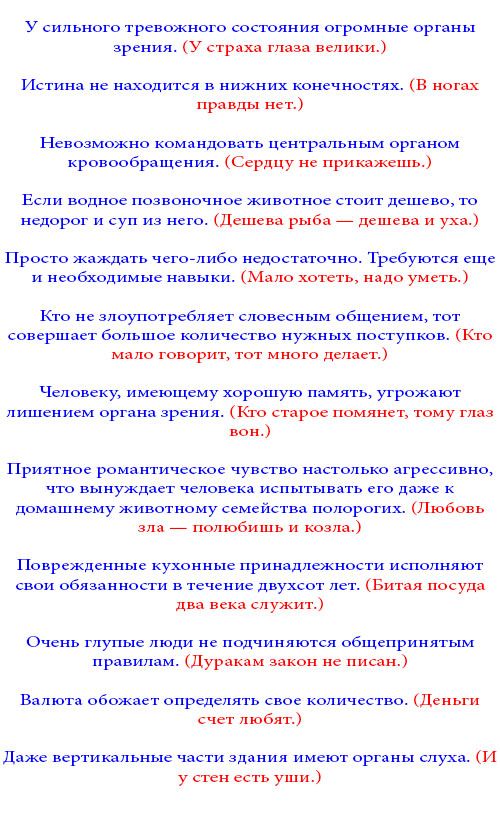 У сильного тревожного состояния огромные органы зрения. (У страха глаза велики.)

Истина не находится в нижних конечностях. (В ногах правды нет.)

Невозможно командовать центральным органом кровообращения. (Сердцу не прикажешь.)

Если водное позвоночное животное стоит дешево, то недорог и суп из него. (Дешева рыба — дешева и уха.)

Просто жаждать чего-либо недостаточно. Требуются еще и необходимые навыки. (Мало хотеть, надо уметь.)

Кто не злоупотребляет словесным общением, тот совершает большое количество нужных поступков. (Кто мало говорит, тот много делает.)

Человеку, имеющему хорошую память, угрожают лишением органа зрения. (Кто старое помянет, тому глаз вон.)

Приятное романтическое чувство настолько агрессивно, что вынуждает человека испытывать его даже к домашнему животному семейства полорогих. (Любовь зла — полюбишь и козла.)

Поврежденные кухонные принадлежности исполняют свои обязанности в течение двухсот лет. (Битая посуда два века служит.)

Очень глупые люди не подчиняются общепринятым правилам. (Дуракам закон не писан.)

Валюта обожает определять свое количество. (Деньги счет любят.)

Даже вертикальные части здания имеют органы слуха. (И у стен есть уши.)